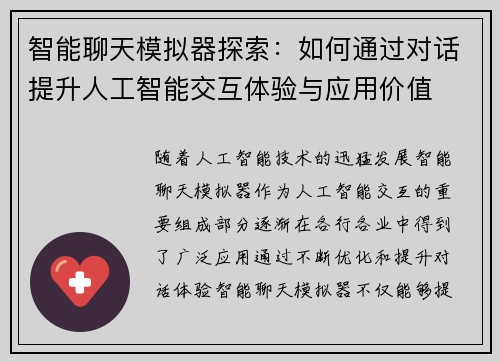 智能聊天模拟器探索：如何通过对话提升人工智能交互体验与应用价值

随着人工智能技术的迅猛发展智能聊天模拟器作为人工智能交互的重要组成部分逐渐在各行各业中得到了广泛应用通过不断优化和提升对话体验智能聊天模拟器不仅能够提